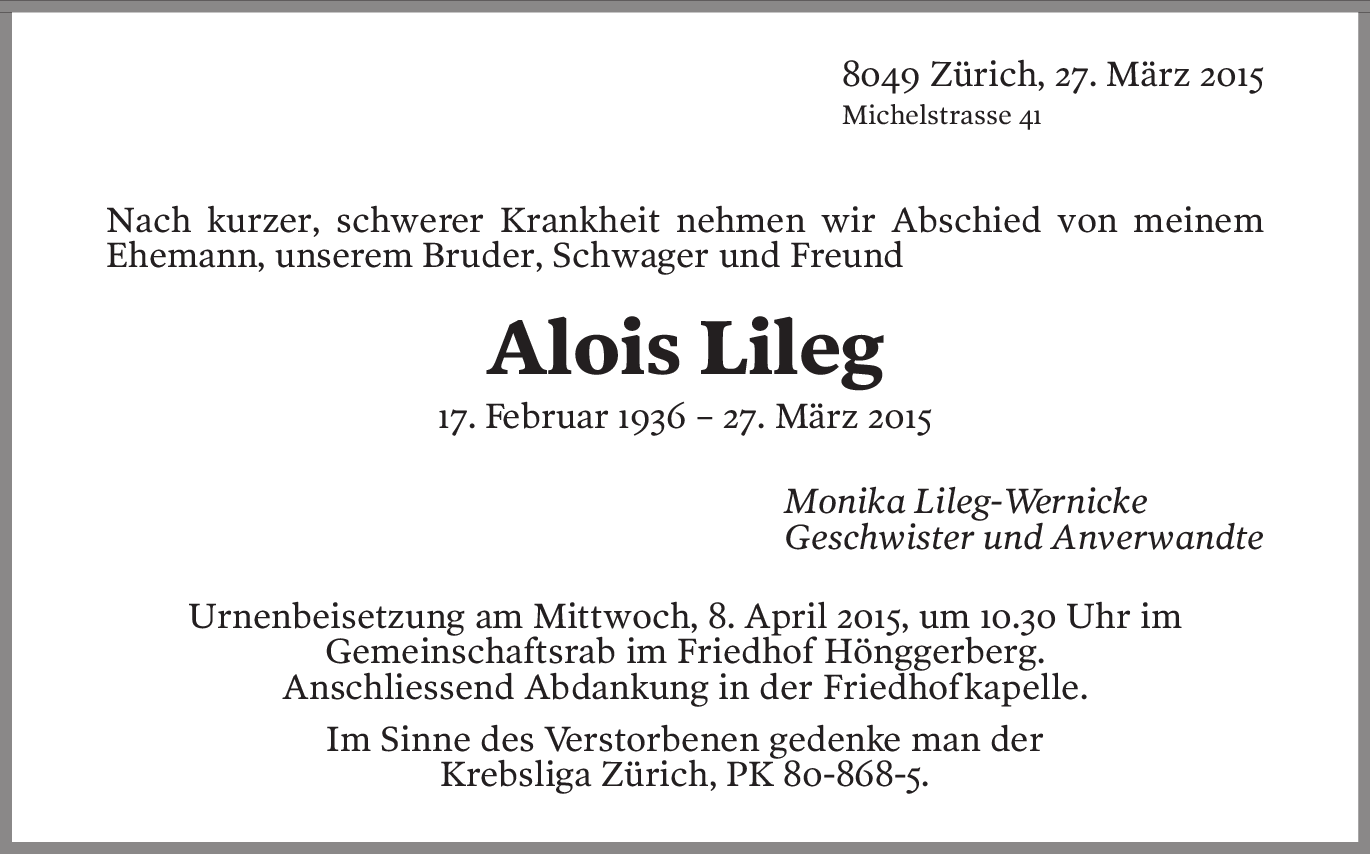 8049 Zürich, 27. März 2015
Michelstrasse 41

Nach kurzer, schwerer Krankheit nehmen wir Abschied von meinem Ehemann, unserem Bruder, Schwager und Freund

Alois Lileg

17. Februar 1936 – 27. März 2015

Monika Lileg-Wernicke
Geschwister und Anverwandte

Urnenbeisetzung am Mittwoch, 8. April 2015, um 10.30 Uhr im Gemeinschaftsrab im Friedhof Hönggerberg. Anschliessend Abdankung in der Friedhofkapelle.

Im Sinne des Verstorbenen gedenke man der Krebsliga Zürich, PK 80-868-5.